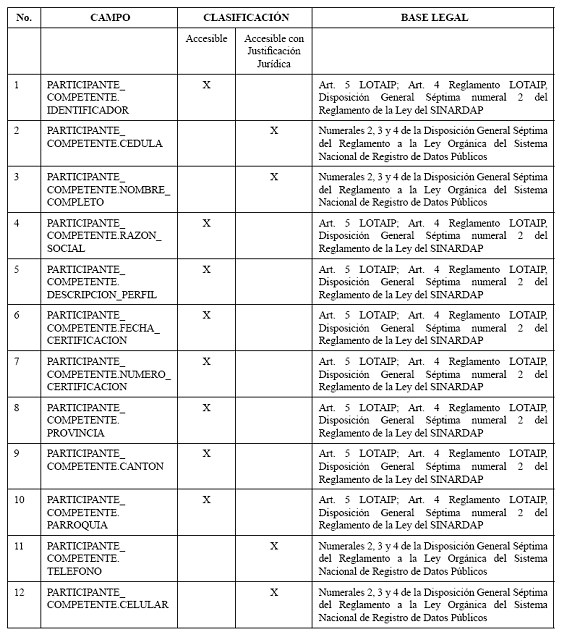 | No. | CAMPO | CLASIFICACIÓN | | BASE LEGAL |
|---|---|---|---|---|
| | | Accesible | Accesible con Justificación Jurídica | |
| 1 | PARTICIPANTE_ COMPETENTE. IDENTIFICADOR | X | | Art. 5 LOTAIP; Art. 4 Reglamento LOTAIP, Disposición General Séptima numeral 2 del Reglamento de la Ley del SINARDAP |
| 2 | PARTICIPANTE_ COMPETENTE.CEDULA | | X | Numerales 2, 3 y 4 de la Disposición General Séptima del Reglamento a la Ley Orgánica del Sistema Nacional de Registro de Datos Públicos |
| 3 | PARTICIPANTE_ COMPETENTE.NOMBRE_ COMPLETO | | X | Numerales 2, 3 y 4 de la Disposición General Séptima del Reglamento a la Ley Orgánica del Sistema Nacional de Registro de Datos Públicos |
| 4 | PARTICIPANTE_ COMPETENTE.RAZON_ SOCIAL | X | | Art. 5 LOTAIP; Art. 4 Reglamento LOTAIP, Disposición General Séptima numeral 2 del Reglamento de la Ley del SINARDAP |
| 5 | PARTICIPANTE_ COMPETENTE. DESCRIPCION_PERFIL | X | | Art. 5 LOTAIP; Art. 4 Reglamento LOTAIP, Disposición General Séptima numeral 2 del Reglamento de la Ley del SINARDAP |
| 6 | PARTICIPANTE_ COMPETENTE.FECHA_ CERTIFICACION | X | | Art. 5 LOTAIP; Art. 4 Reglamento LOTAIP, Disposición General Séptima numeral 2 del Reglamento de la Ley del SINARDAP |
| 7 | PARTICIPANTE_ COMPETENTE.NUMERO_ CERTIFICACION | X | | Art. 5 LOTAIP; Art. 4 Reglamento LOTAIP, Disposición General Séptima numeral 2 del Reglamento de la Ley del SINARDAP |
| 8 | PARTICIPANTE_ COMPETENTE. PROVINCIA | X | | Art. 5 LOTAIP; Art. 4 Reglamento LOTAIP, Disposición General Séptima numeral 2 del Reglamento de la Ley del SINARDAP |
| 9 | PARTICIPANTE_ COMPETENTE.CANTON | X | | Art. 5 LOTAIP; Art. 4 Reglamento LOTAIP, Disposición General Séptima numeral 2 del Reglamento de la Ley del SINARDAP |
| 10 | PARTICIPANTE_ COMPETENTE. PARROQUIA | X | | Art. 5 LOTAIP; Art. 4 Reglamento LOTAIP, Disposición General Séptima numeral 2 del Reglamento de la Ley del SINARDAP |
| 11 | PARTICIPANTE_ COMPETENTE. TELEFONO | | X | Numerales 2, 3 y 4 de la Disposición General Séptima del Reglamento a la Ley Orgánica del Sistema Nacional de Registro de Datos Públicos |
| 12 | PARTICIPANTE_ COMPETENTE.CELULAR | | X | Numerales 2, 3 y 4 de la Disposición General Séptima del Reglamento a la Ley Orgánica del Sistema Nacional de Registro de Datos Públicos |